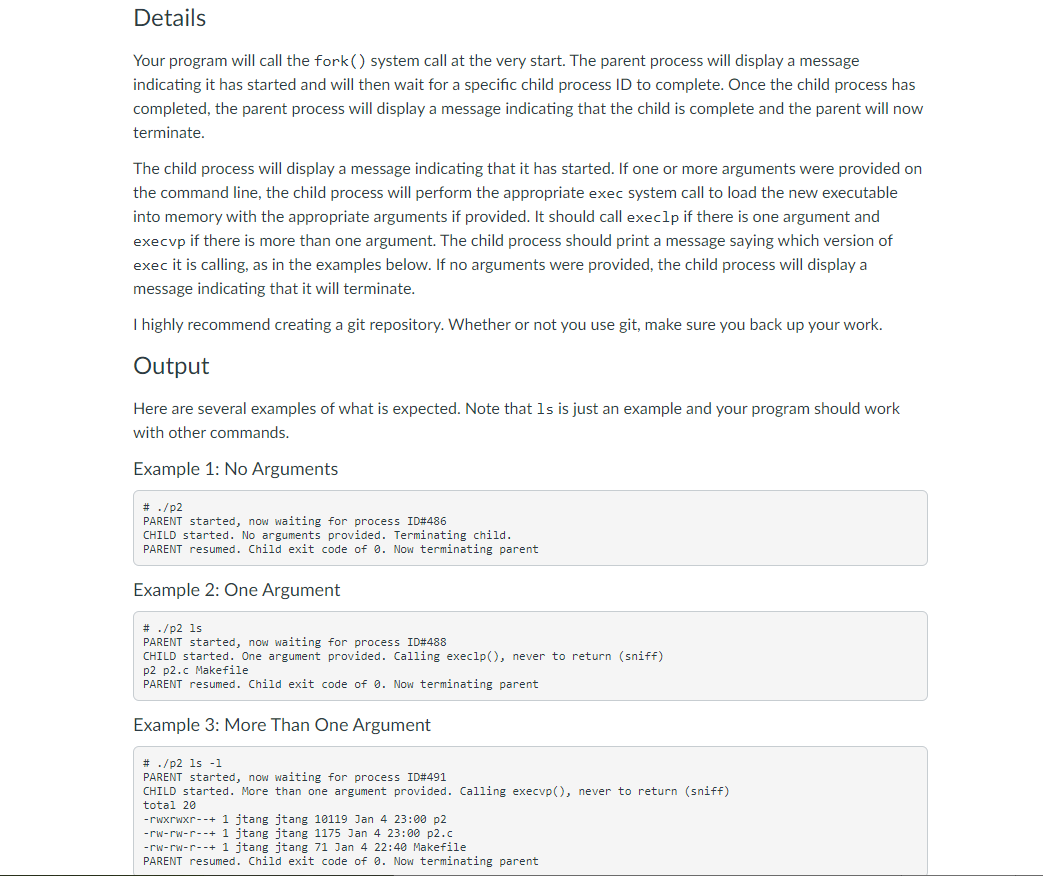 Details

Your program will call the fork() system call at the very start. The parent process will display a message indicating it has started and will then wait for a specific child process ID to complete. Once the child process has completed, the parent process will display a message indicating that the child is complete and the parent will now terminate.

The child process will display a message indicating that it has started. If one or more arguments were provided on the command line, the child process will perform the appropriate exec system call to load the new executable into memory with the appropriate arguments if provided. It should call execlp if there is one argument and execvp if there is more than one argument. The child process should print a message saying which version of exec it is calling, as in the examples below. If no arguments were provided, the child process will display a message indicating that it will terminate.

I highly recommend creating a git repository. Whether or not you use git, make sure you back up your work.

Output

Here are several examples of what is expected. Note that ls is just an example and your program should work with other commands.

Example 1: No Arguments

# ./p2
PARENT started, now waiting for process ID#486
CHILD started. No arguments provided. Terminating child.
PARENT resumed. Child exit code of 0. Now terminating parent

Example 2: One Argument

# ./p2 ls
PARENT started, now waiting for process ID#488
CHILD started. One argument provided. Calling execlp(), never to return (sniff)
p2 p2.c Makefile
PARENT resumed. Child exit code of 0. Now terminating parent

Example 3: More Than One Argument

# ./p2 ls -l
PARENT started, now waiting for process ID#491
CHILD started. More than one argument provided. Calling execvp(), never to return (sniff)
total 20
-rwxrwxr--+ 1 jtang jtang 10119 Jan 4 23:00 p2
-rw-rw-r--+ 1 jtang jtang 1175 Jan 4 23:00 p2.c
-rw-rw-r--+ 1 jtang jtang 71 Jan 4 22:40 Makefile
PARENT resumed. Child exit code of 0. Now terminating parent